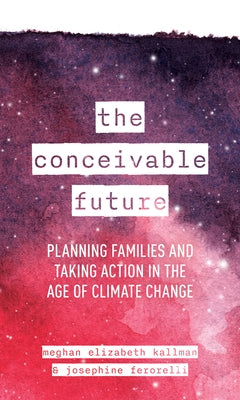 the conceivable future

PLANNING FAMILIES AND TAKING ACTION IN THE AGE OF CLIMATE CHANGE

meghan elizabeth kallman
& josephine ferorelli